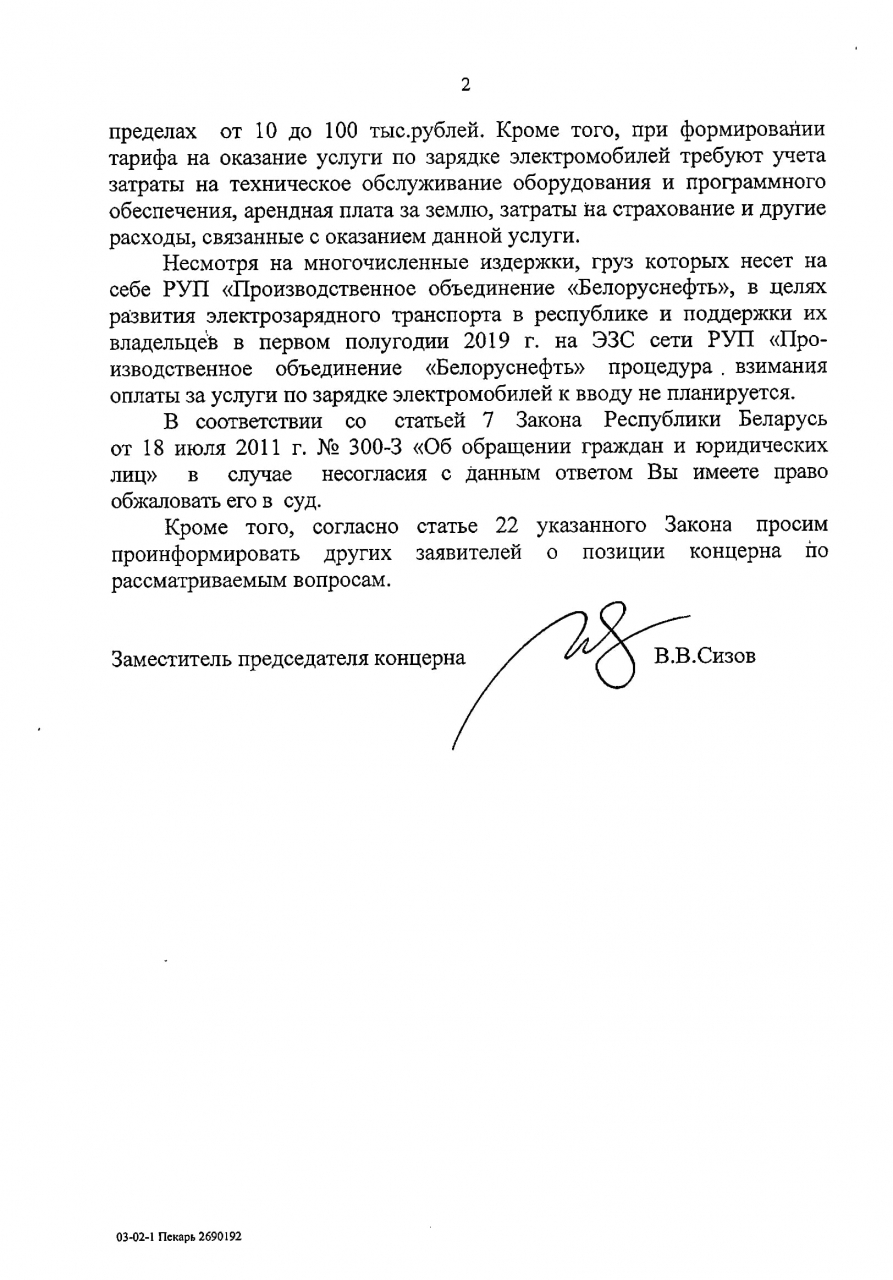 2

пределах от 10 до 100 тыс.рублей. Кроме того, при формировании тарифа на оказание услуги по зарядке электромобилей требуют учета затраты на техническое обслуживание оборудования и программного обеспечения, арендная плата за землю, затраты на страхование и другие расходы, связанные с оказанием данной услуги.

Несмотря на многочисленные издержки, груз которых несет на себе РУП «Производственное объединение «Белоруснефть», в целях развития электрозарядного транспорта в республике и поддержки их владельцев в первом полугодии 2019 г. на ЭЗС сети РУП «Производственное объединение «Белоруснефть» процедура взимания оплаты за услуги по зарядке электромобилей к вводу не планируется.

В соответствии со статьей 7 Закона Республики Беларусь от 18 июля 2011 г. № 300-З «Об обращении граждан и юридических лиц» в случае несогласия с данным ответом Вы имеете право обжаловать его в суд.

Кроме того, согласно статье 22 указанного Закона просим проинформировать других заявителей о позиции концерна по рассматриваемым вопросам.

Заместитель председателя концерна В.В.Сизов

03-02-1 Пекарь 2690192